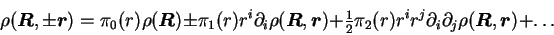 $\rho(\boldsymbol{R}, \pm\boldsymbol{r}) = \pi_0(r)\rho(\boldsymbol{R}) \pm \pi_1(r) r^i \partial_i \rho(\boldsymbol{R}, \boldsymbol{r}) + \frac{1}{2}\pi_2(r) r^i r^j \partial_i \partial_j \rho(\boldsymbol{R}, \boldsymbol{r}) + \ldots$